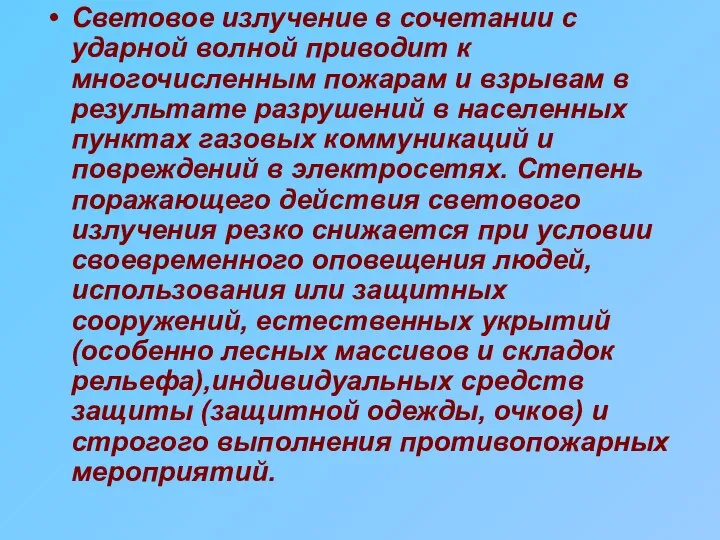 • Световое излучение в сочетании с ударной волной приводит к многочисленным пожарам и взрывам в результате разрушений в населенных пунктах газовых коммуникаций и повреждений в электросетях. Степень поражающего действия светового излучения резко снижается при условии своевременного оповещения людей, использования или защитных сооружений, естественных укрытий (особенно лесных массивов и складок рельефа),индивидуальных средств защиты (защитной одежды, очков) и строгого выполнения противопожарных мероприятий.